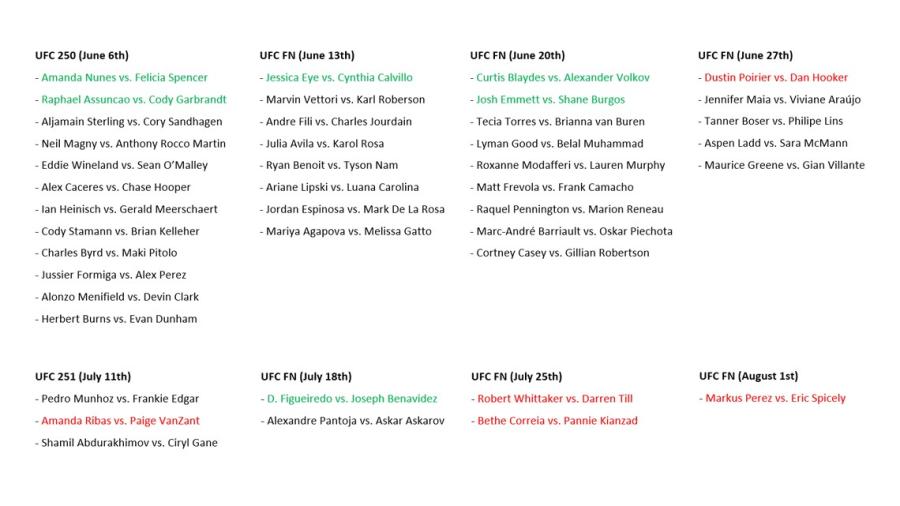 UFC 250 (June 6th)
- Amanda Nunes vs. Felicia Spencer
- Raphael Assuncao vs. Cody Garbrandt
- Aljamain Sterling vs. Cory Sandhagen
- Neil Magny vs. Anthony Rocco Martin
- Eddie Wineland vs. Sean O'Malley
- Alex Caceres vs. Chase Hooper
- Ian Heinisch vs. Gerald Meerschaert
- Cody Stamann vs. Brian Kelleher
- Charles Byrd vs. Maki Pitolo
- Jussier Formiga vs. Alex Perez
- Alonzo Menifield vs. Devin Clark
- Herbert Burns vs. Evan Dunham

UFC FN (June 13th)
- Jessica Eye vs. Cynthia Calvillo
- Marvin Vettori vs. Karl Roberson
- Andre Fili vs. Charles Jourdain
- Julia Avila vs. Karol Rosa
- Ryan Benoit vs. Tyson Nam
- Ariane Lipski vs. Luana Carolina
- Jordan Espinosa vs. Mark De La Rosa
- Mariya Agapova vs. Melissa Gatto

UFC FN (June 20th)
- Curtis Blaydes vs. Alexander Volkov
- Josh Emmett vs. Shane Burgos
- Tecia Torres vs. Brianna van Buren
- Lyman Good vs. Belal Muhammad
- Roxanne Modafferi vs. Lauren Murphy
- Matt Frevola vs. Frank Camacho
- Raquel Pennington vs. Marion Reneau
- Marc-André Barriault vs. Oskar Piechota
- Cortney Casey vs. Gillian Robertson

UFC FN (June 27th)
- Dustin Poirier vs. Dan Hooker
- Jennifer Maia vs. Viviane Araújo
- Tanner Boser vs. Philipe Lins
- Aspen Ladd vs. Sara McMann
- Maurice Greene vs. Gian Villante

UFC 251 (July 11th)
- Pedro Munhoz vs. Frankie Edgar
- Amanda Ribas vs. Paige VanZant
- Shamil Abdurakhimov vs. Ciryl Gane

UFC FN (July 18th)
- D. Figueiredo vs. Joseph Benavidez
- Alexandre Pantoja vs. Askar Askarov

UFC FN (July 25th)
- Robert Whittaker vs. Darren Till
- Bethe Correia vs. Pannie Kianzad

UFC FN (August 1st)
- Markus Perez vs. Eric Spicely